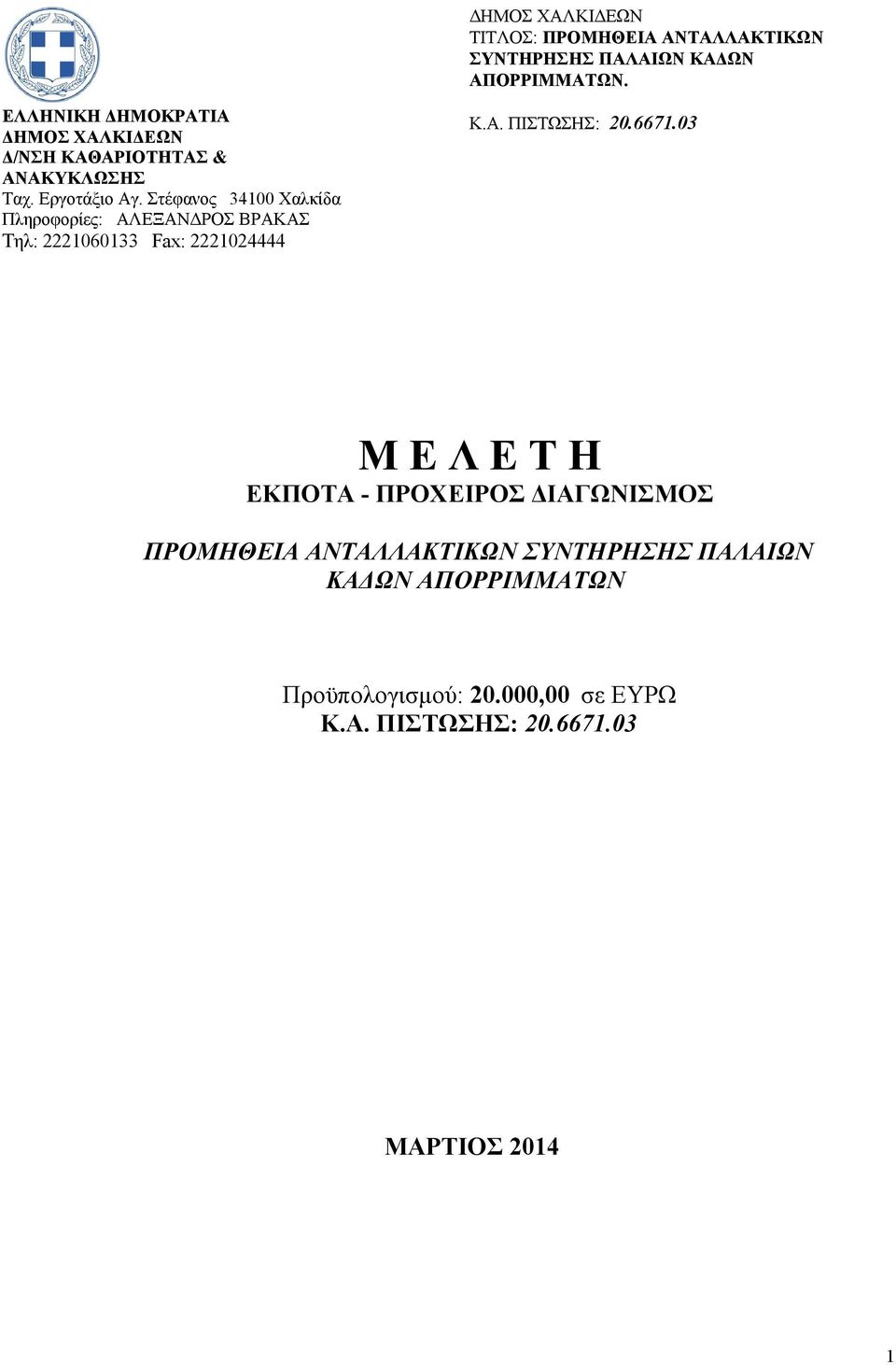 ΕΛΛΗΝΙΚΗ ΔΗΜΟΚΡΑΤΙΑ
ΔΗΜΟΣ ΧΑΛΚΙΔΕΩΝ
Δ/ΝΣΗ ΚΑΘΑΡΙΟΤΗΤΑΣ & ΑΝΑΚΥΚΛΩΣΗΣ
Ταχ. Εργοτάξιο Αγ. Στέφανος 34100 Χαλκίδα
Πληροφορίες: ΑΛΕΞΑΝΔΡΟΣ ΒΡΑΚΑΣ
Τηλ: 2221060133 Fax: 2221024444

ΔΗΜΟΣ ΧΑΛΚΙΔΕΩΝ
ΤΙΤΛΟΣ: ΠΡΟΜΗΘΕΙΑ ΑΝΤΑΛΛΑΚΤΙΚΩΝ ΣΥΝΤΗΡΗΣΗΣ ΠΑΛΑΙΩΝ ΚΑΔΩΝ ΑΠΟΡΡΙΜΜΑΤΩΝ.

Κ.Α. ΠΙΣΤΩΣΗΣ: 20.6671.03

Μ Ε Λ Ε Τ Η
ΕΚΠΟΤΑ - ΠΡΟΧΕΙΡΟΣ ΔΙΑΓΩΝΙΣΜΟΣ

ΠΡΟΜΗΘΕΙΑ ΑΝΤΑΛΛΑΚΤΙΚΩΝ ΣΥΝΤΗΡΗΣΗΣ ΠΑΛΑΙΩΝ ΚΑΔΩΝ ΑΠΟΡΡΙΜΜΑΤΩΝ

Προϋπολογισμού: 20.000,00 σε ΕΥΡΩ
Κ.Α. ΠΙΣΤΩΣΗΣ: 20.6671.03

ΜΑΡΤΙΟΣ 2014

1